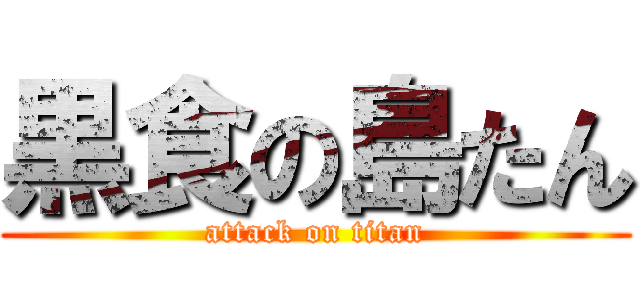 黒食の島たん
attack on titan